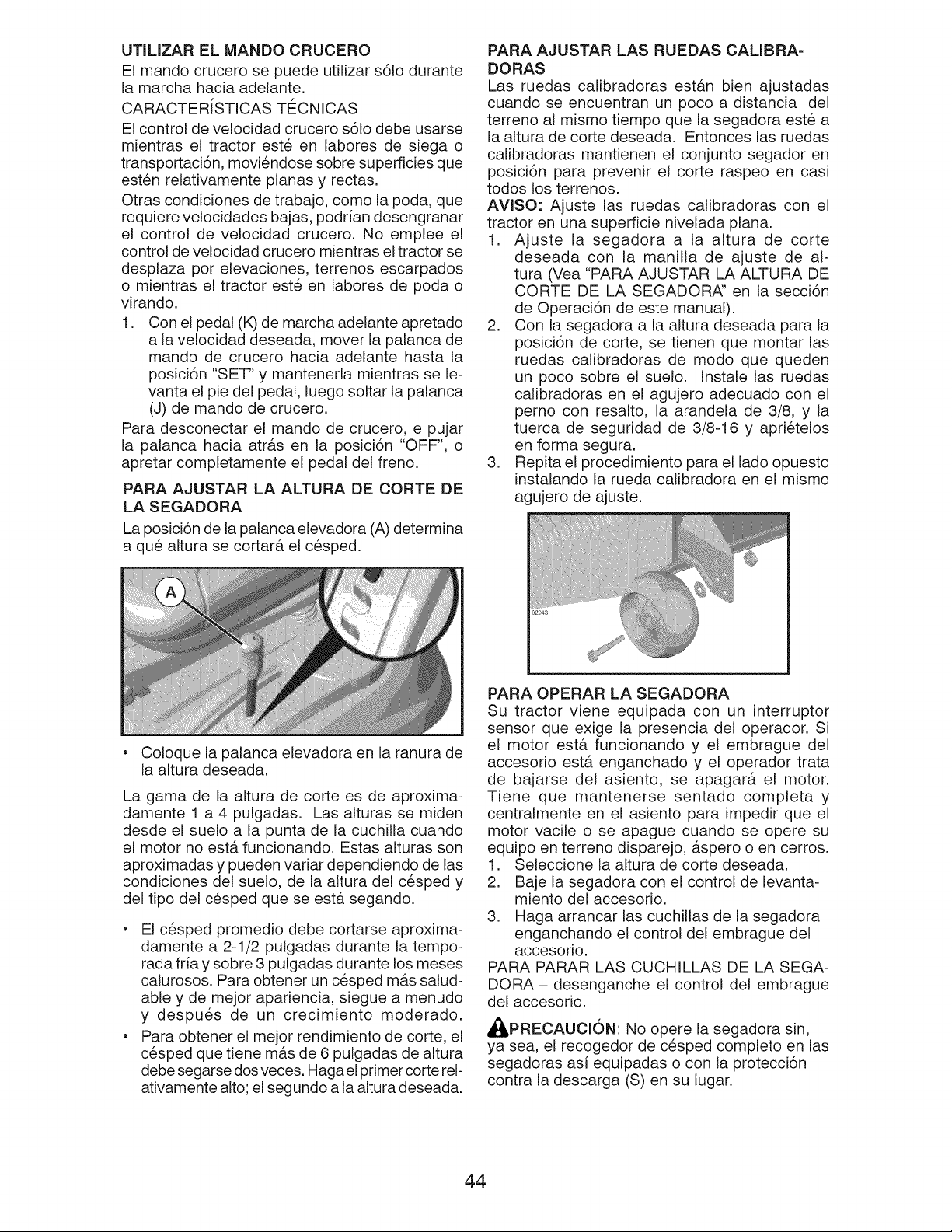 UTILIZAR EL MANDO CRUCERO

El mando crucero se puede utilizar sólo durante la marcha hacia adelante.

CARACTERÍSTICAS TÉCNICAS

El control de velocidad crucero sólo debe usarse mientras el tractor esté en labores de siega o transportación, moviéndose sobre superficies que estén relativamente planas y rectas.

Otras condiciones de trabajo, como la poda, que requiere velocidades bajas, podrían desengranar el control de velocidad crucero. No emplee el control de velocidad crucero mientras el tractor se desplaza por elevaciones, terrenos escarpados o mientras el tractor esté en labores de poda o virando.

1. Con el pedal (K) de marcha adelante apretado a la velocidad deseada, mover la palanca de mando de crucero hacia adelante hasta la posición "SET" y mantenerla mientras se levanta el pie del pedal, luego soltar la palanca (J) de mando de crucero.

Para desconectar el mando de crucero, e pujar la palanca hacia atrás en la posición "OFF", o apretar completamente el pedal del freno.

PARA AJUSTAR LA ALTURA DE CORTE DE LA SEGADORA

La posición de la palanca elevadora (A) determina a qué altura se cortará el césped.

A

• Coloque la palanca elevadora en la ranura de la altura deseada.

La gama de la altura de corte es de aproximadamente 1 a 4 pulgadas. Las alturas se miden desde el suelo a la punta de la cuchilla cuando el motor no está funcionando. Estas alturas son aproximadas y pueden variar dependiendo de las condiciones del suelo, de la altura del césped y del tipo del césped que se está segando.

• El césped promedio debe cortarse aproximadamente a 2-1/2 pulgadas durante la temporada fría y sobre 3 pulgadas durante los meses calurosos. Para obtener un césped más saludable y de mejor apariencia, siegue a menudo y después de un crecimiento moderado.

• Para obtener el mejor rendimiento de corte, el césped que tiene más de 6 pulgadas de altura debe segarse dos veces. Haga el primer corte relativamente alto; el segundo a la altura deseada.

PARA AJUSTAR LAS RUEDAS CALIBRADORAS

Las ruedas calibradoras están bien ajustadas cuando se encuentran un poco a distancia del terreno al mismo tiempo que la segadora esté a la altura de corte deseada. Entonces las ruedas calibradoras mantienen el conjunto segador en posición para prevenir el corte raspeo en casi todos los terrenos.

AVISO: Ajuste las ruedas calibradoras con el tractor en una superficie nivelada plana.

1. Ajuste la segadora a la altura de corte deseada con la manilla de ajuste de altura (Vea "PARA AJUSTAR LA ALTURA DE CORTE DE LA SEGADORA" en la sección de Operación de este manual).

2. Con la segadora a la altura deseada para la posición de corte, se tienen que montar las ruedas calibradoras de modo que queden un poco sobre el suelo. Instale las ruedas calibradoras en el agujero adecuado con el perno con resalto, la arandela de 3/8, y la tuerca de seguridad de 3/8-16 y apriételos en forma segura.

3. Repita el procedimiento para el lado opuesto instalando la rueda calibradora en el mismo agujero de ajuste.

02943

PARA OPERAR LA SEGADORA

Su tractor viene equipada con un interruptor sensor que exige la presencia del operador. Si el motor está funcionando y el embrague del accesorio está enganchado y el operador trata de bajarse del asiento, se apagará el motor. Tiene que mantenerse sentado completa y centralmente en el asiento para impedir que el motor vacile o se apague cuando se opere su equipo en terreno disparejo, áspero o en cerros.

1. Seleccione la altura de corte deseada.
2. Baje la segadora con el control de levantamiento del accesorio.
3. Haga arrancar las cuchillas de la segadora enganchando el control del embrague del accesorio.

PARA PARAR LAS CUCHILLAS DE LA SEGADORA – desenganche el control del embrague del accesorio.

PRECAUCIÓN: No opere la segadora sin, ya sea, el recogedor de césped completo en las segadoras así equipadas o con la protección contra la descarga (S) en su lugar.

44